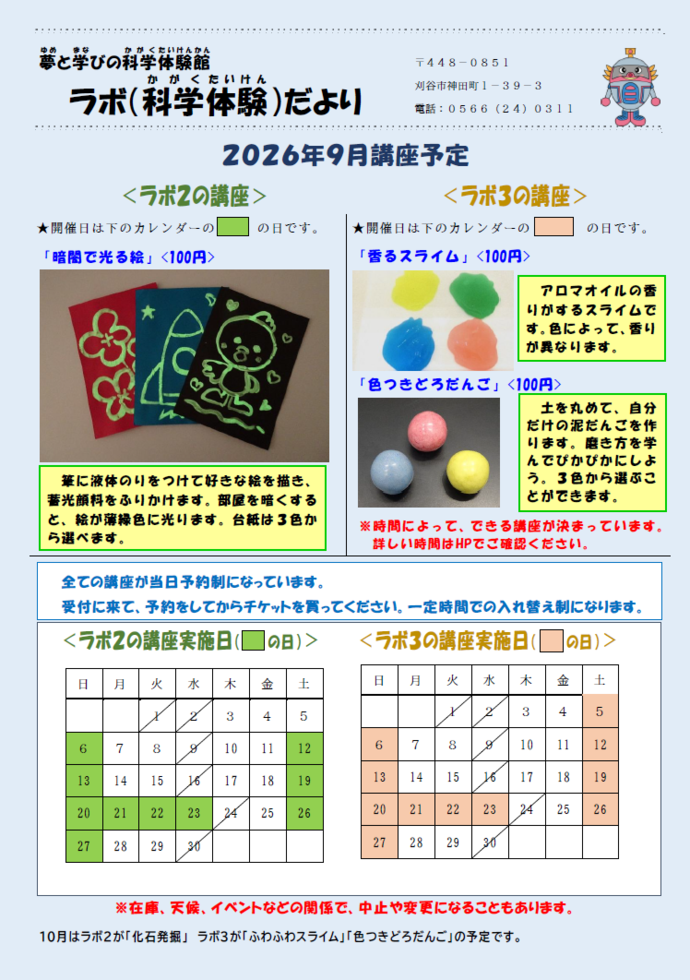 夢と学びの科学体験館
ラボ(科学体験)だより

〒448－0851
刈谷市神田町１－３９－３
電話：０５６６（２４）０３１１

2026年9月講座予定

＜ラボ2の講座＞

★開催日は下のカレンダーの　の日です。

「暗闇で光る絵」＜100円＞

筆に液体のりをつけて好きな絵を描き、蓄光顔料をふりかけます。部屋を暗くすると、絵が薄緑色に光ります。台紙は３色から選べます。

＜ラボ3の講座＞

★開催日は下のカレンダーの　の日です。

「香るスライム」＜100円＞

アロマオイルの香りがするスライムです。色によって、香りが異なります。

「色つきどろだんご」＜100円＞

土を丸めて、自分だけの泥だんごを作ります。磨き方を学んでぴかぴかにしよう。３色から選ぶことができます。

※時間によって、できる講座が決まっています。詳しい時間はHPでご確認ください。

全ての講座が当日予約制になっています。
受付に来て、予約をしてからチケットを買ってください。一定時間での入れ替え制になります。

＜ラボ2の講座実施日(　の日)＞

| 日 | 月 | 火 | 水 | 木 | 金 | 土 |
|---|---|---|---|---|---|---|
| | | 1 | 2 | 3 | 4 | 5 |
| 6 | 7 | 8 | 9 | 10 | 11 | 12 |
| 13 | 14 | 15 | 16 | 17 | 18 | 19 |
| 20 | 21 | 22 | 23 | 24 | 25 | 26 |
| 27 | 28 | 29 | 30 | | | |

＜ラボ3の講座実施日(　の日)＞

| 日 | 月 | 火 | 水 | 木 | 金 | 土 |
|---|---|---|---|---|---|---|
| | | 1 | 2 | 3 | 4 | 5 |
| 6 | 7 | 8 | 9 | 10 | 11 | 12 |
| 13 | 14 | 15 | 16 | 17 | 18 | 19 |
| 20 | 21 | 22 | 23 | 24 | 25 | 26 |
| 27 | 28 | 29 | 30 | | | |

※在庫、天候、イベントなどの関係で、中止や変更になることもあります。

10月はラボ2が「化石発掘」 ラボ3が「ふわふわスライム」「色つきどろだんご」の予定です。